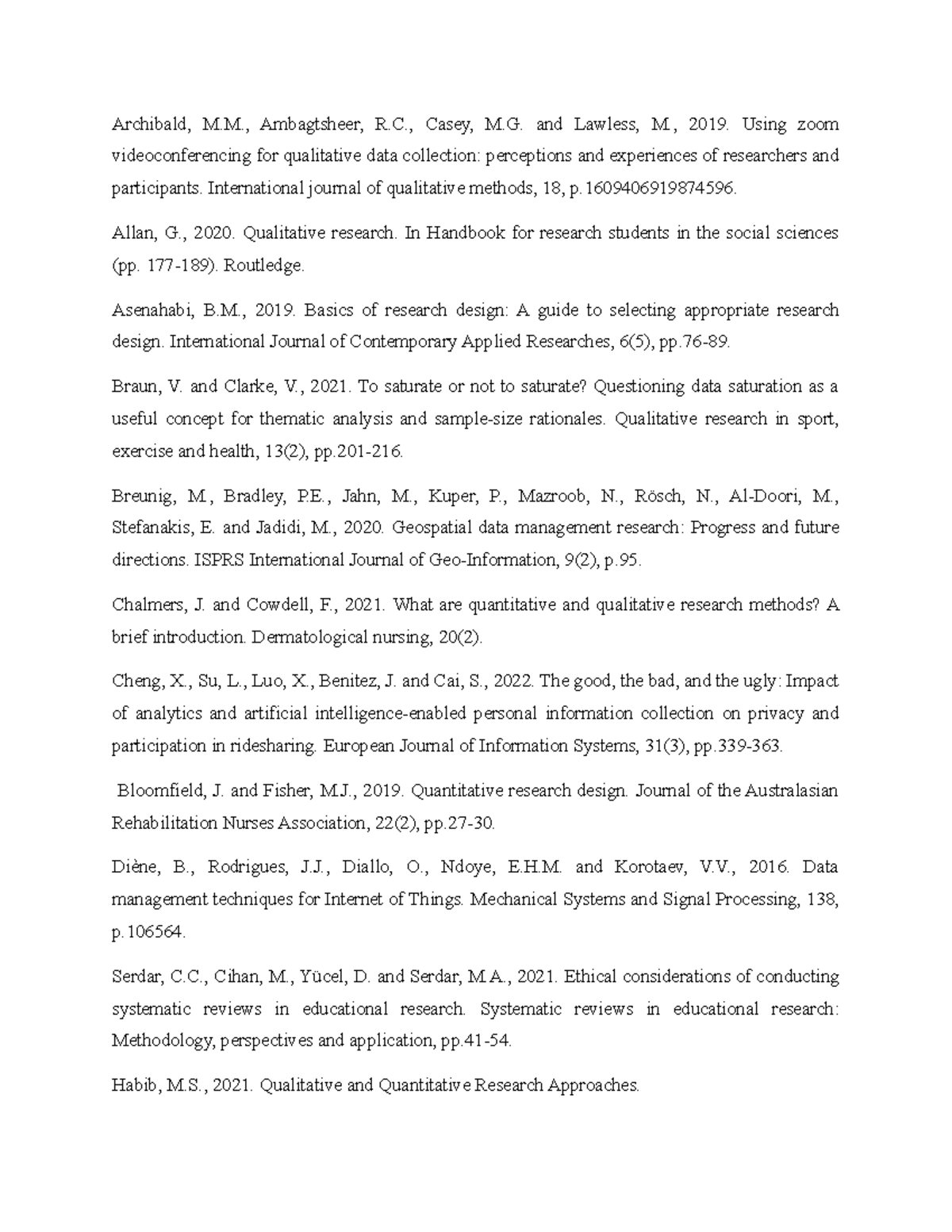 Archibald, M.M., Ambagtsheer, R.C., Casey, M.G. and Lawless, M., 2019. Using zoom videoconferencing for qualitative data collection: perceptions and experiences of researchers and participants. International journal of qualitative methods, 18, p.1609406919874596.

Allan, G., 2020. Qualitative research. In Handbook for research students in the social sciences (pp. 177-189). Routledge.

Asenahabi, B.M., 2019. Basics of research design: A guide to selecting appropriate research design. International Journal of Contemporary Applied Researches, 6(5), pp.76-89.

Braun, V. and Clarke, V., 2021. To saturate or not to saturate? Questioning data saturation as a useful concept for thematic analysis and sample-size rationales. Qualitative research in sport, exercise and health, 13(2), pp.201-216.

Breunig, M., Bradley, P.E., Jahn, M., Kuper, P., Mazroob, N., Rösch, N., Al-Doori, M., Stefanakis, E. and Jadidi, M., 2020. Geospatial data management research: Progress and future directions. ISPRS International Journal of Geo-Information, 9(2), p.95.

Chalmers, J. and Cowdell, F., 2021. What are quantitative and qualitative research methods? A brief introduction. Dermatological nursing, 20(2).

Cheng, X., Su, L., Luo, X., Benitez, J. and Cai, S., 2022. The good, the bad, and the ugly: Impact of analytics and artificial intelligence-enabled personal information collection on privacy and participation in ridesharing. European Journal of Information Systems, 31(3), pp.339-363.

Bloomfield, J. and Fisher, M.J., 2019. Quantitative research design. Journal of the Australasian Rehabilitation Nurses Association, 22(2), pp.27-30.

Diène, B., Rodrigues, J.J., Diallo, O., Ndoye, E.H.M. and Korotaev, V.V., 2016. Data management techniques for Internet of Things. Mechanical Systems and Signal Processing, 138, p.106564.

Serdar, C.C., Cihan, M., Yücel, D. and Serdar, M.A., 2021. Ethical considerations of conducting systematic reviews in educational research. Systematic reviews in educational research: Methodology, perspectives and application, pp.41-54.

Habib, M.S., 2021. Qualitative and Quantitative Research Approaches.